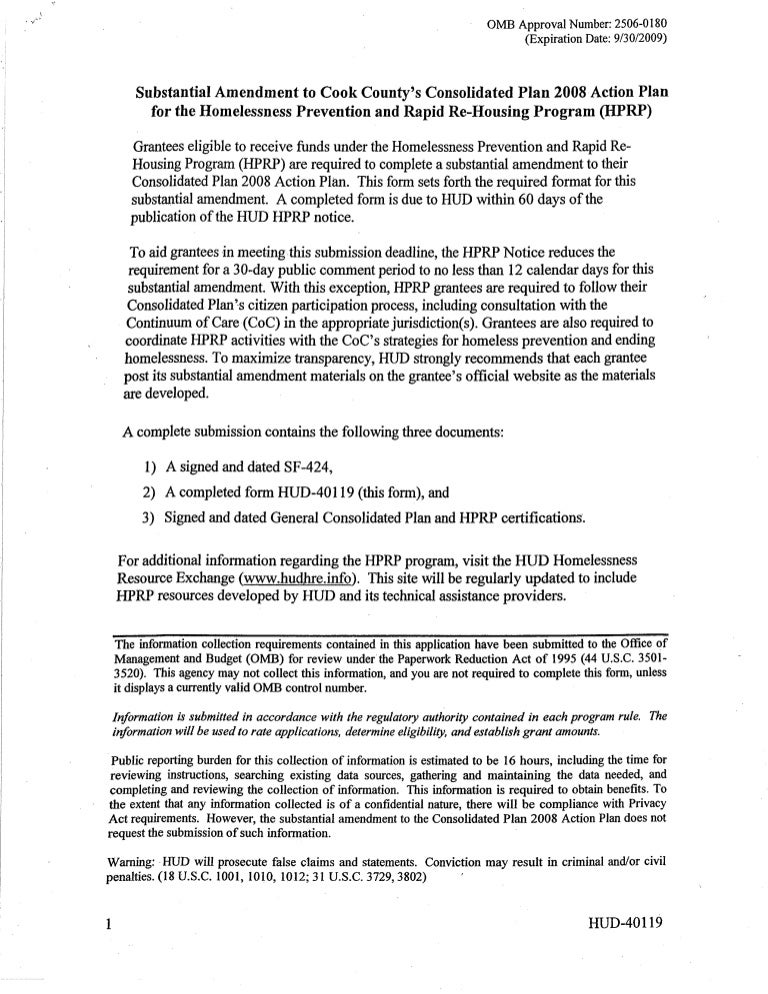 OMB Approval Number: 2506-0180
(Expiration Date: 9/30/2009)

Substantial Amendment to Cook County's Consolidated Plan 2008 Action Plan for the Homelessness Prevention and Rapid Re-Housing Program (HPRP)

Grantees eligible to receive funds under the Homelessness Prevention and Rapid Re-Housing Program (HPRP) are required to complete a substantial amendment to their Consolidated Plan 2008 Action Plan. This form sets forth the required format for this substantial amendment. A completed form is due to HUD within 60 days of the publication of the HUD HPRP notice.

To aid grantees in meeting this submission deadline, the HPRP Notice reduces the requirement for a 30-day public comment period to no less than 12 calendar days for this substantial amendment. With this exception, HPRP grantees are required to follow their Consolidated Plan's citizen participation process, including consultation with the Continuum of Care (CoC) in the appropriate jurisdiction(s). Grantees are also required to coordinate HPRP activities with the CoC's strategies for homeless prevention and ending homelessness. To maximize transparency, HUD strongly recommends that each grantee post its substantial amendment materials on the grantee's official website as the materials are developed.

A complete submission contains the following three documents:

1) A signed and dated SF-424,

2) A completed form HUD-40119 (this form), and

3) Signed and dated General Consolidated Plan and HPRP certifications.

For additional information regarding the HPRP program, visit the HUD Homelessness Resource Exchange (www.hudhre.info). This site will be regularly updated to include HPRP resources developed by HUD and its technical assistance providers.

The information collection requirements contained in this application have been submitted to the Office of Management and Budget (OMB) for review under the Paperwork Reduction Act of 1995 (44 U.S.C. 3501-3520). This agency may not collect this information, and you are not required to complete this form, unless it displays a currently valid OMB control number.

Information is submitted in accordance with the regulatory authority contained in each program rule. The information will be used to rate applications, determine eligibility, and establish grant amounts.

Public reporting burden for this collection of information is estimated to be 16 hours, including the time for reviewing instructions, searching existing data sources, gathering and maintaining the data needed, and completing and reviewing the collection of information. This information is required to obtain benefits. To the extent that any information collected is of a confidential nature, there will be compliance with Privacy Act requirements. However, the substantial amendment to the Consolidated Plan 2008 Action Plan does not request the submission of such information.

Warning: HUD will prosecute false claims and statements. Conviction may result in criminal and/or civil penalties. (18 U.S.C. 1001, 1010, 1012; 31 U.S.C. 3729, 3802)

1

HUD-40119